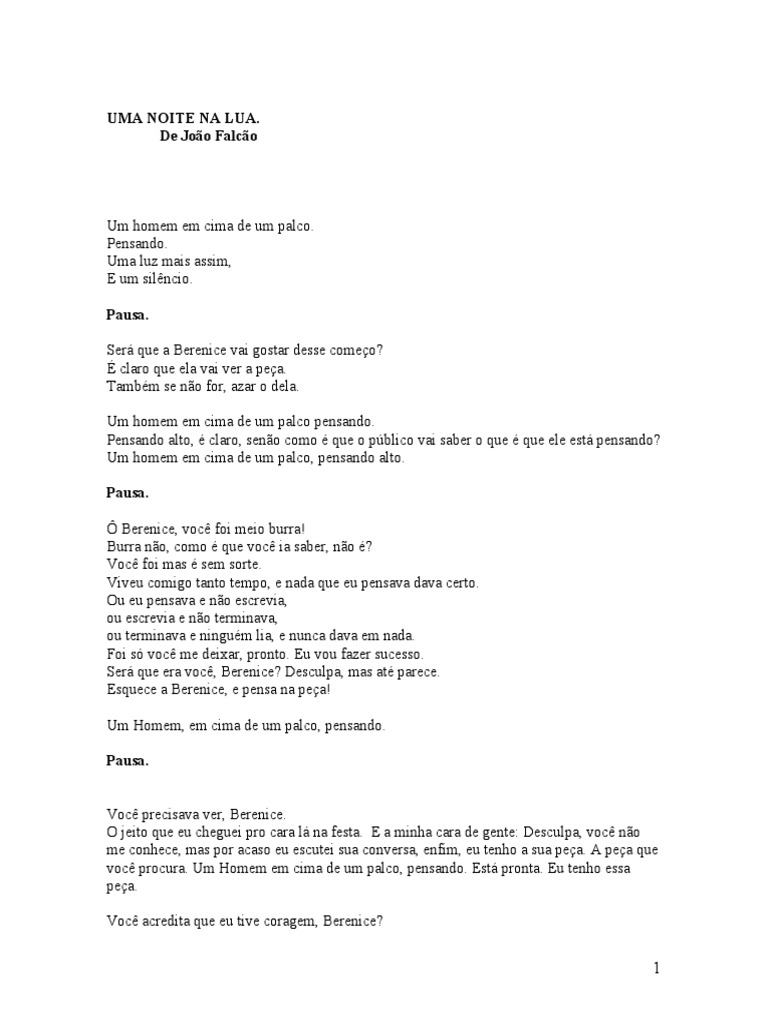 UMA NOITE NA LUA.
De João Falcão

Um homem em cima de um palco.
Pensando.
Uma luz mais assim,
E um silêncio.

Pausa.

Será que a Berenice vai gostar desse começo?
É claro que ela vai ver a peça.
Também se não for, azar o dela.

Um homem em cima de um palco pensando.
Pensando alto, é claro, senão como é que o público vai saber o que é que ele está pensando?
Um homem em cima de um palco, pensando alto.

Pausa.

Ô Berenice, você foi meio burra!
Burra não, como é que você ia saber, não é?
Você foi mas é sem sorte.
Viveu comigo tanto tempo, e nada que eu pensava dava certo.
Ou eu pensava e não escrevia,
ou escrevia e não terminava,
ou terminava e ninguém lia, e nunca dava em nada.
Foi só você me deixar, pronto. Eu vou fazer sucesso.
Será que era você, Berenice? Desculpa, mas até parece.
Esquece a Berenice, e pensa na peça!

Um Homem, em cima de um palco, pensando.

Pausa.

Você precisava ver, Berenice.
O jeito que eu cheguei pro cara lá na festa. E a minha cara de gente: Desculpa, você não me conhece, mas por acaso eu escutei sua conversa, enfim, eu tenho a sua peça. A peça que você procura. Um Homem em cima de um palco, pensando. Está pronta. Eu tenho essa peça.

Você acredita que eu tive coragem, Berenice?

1